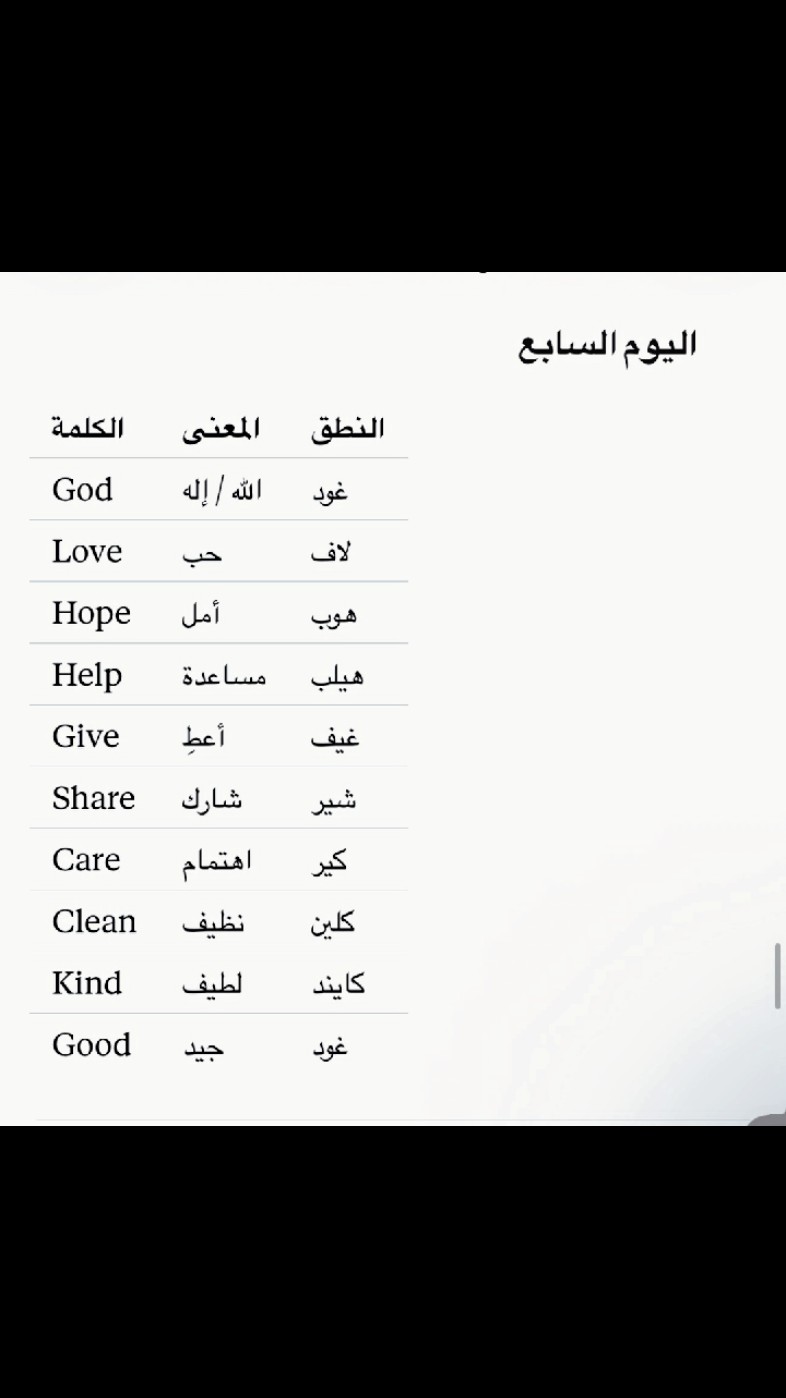 اليوم السابع

| الكلمة | المعنى | النطق |
|---|---|---|
| God | الله / إله | غود |
| Love | حب | لاف |
| Hope | أمل | هوب |
| Help | مساعدة | هيلب |
| Give | أعطِ | غيف |
| Share | شارك | شير |
| Care | اهتمام | كير |
| Clean | نظيف | كلين |
| Kind | لطيف | كايند |
| Good | جيد | غود |